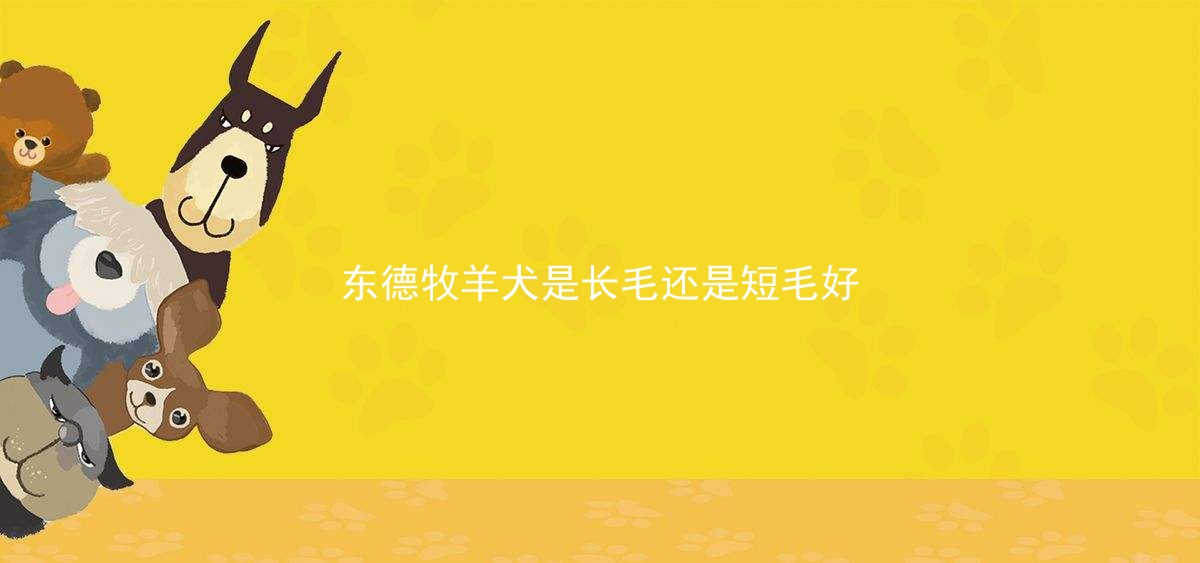 东德牧羊犬是长毛还是短毛好